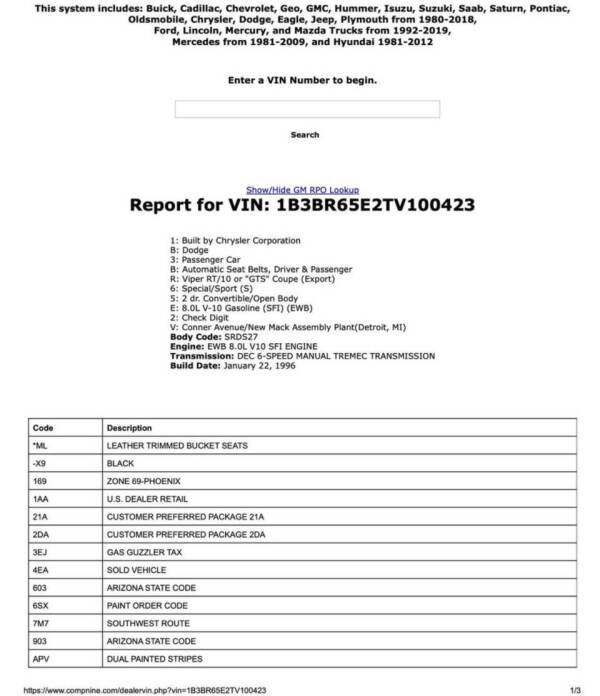 This system includes: Buick, Cadillac, Chevrolet, Geo, GMC, Hummer, Isuzu, Suzuki, Saab, Saturn, Pontiac, Oldsmobile, Chrysler, Dodge, Eagle, Jeep, Plymouth from 1980-2018, Ford, Lincoln, Mercury, and Mazda Trucks from 1992-2019, Mercedes from 1981-2009, and Hyundai 1981-2012

Enter a VIN Number to begin.

Search

Show/Hide GM RPO Lookup

Report for VIN: 1B3BR65E2TV100423

1: Built by Chrysler Corporation
B: Dodge
3: Passenger Car
B: Automatic Seat Belts, Driver & Passenger
R: Viper RT/10 or "GTS" Coupe (Export)
6: Special/Sport (S)
5: 2 dr. Convertible/Open Body
E: 8.0L V-10 Gasoline (SFI) (EWB)
2: Check Digit
V: Conner Avenue/New Mack Assembly Plant(Detroit, MI)
Body Code: SRDS27
Engine: EWB 8.0L V10 SFI ENGINE
Transmission: DEC 6-SPEED MANUAL TREMEC TRANSMISSION
Build Date: January 22, 1996

| Code | Description |
|---|---|
| *ML | LEATHER TRIMMED BUCKET SEATS |
| -X9 | BLACK |
| 169 | ZONE 69-PHOENIX |
| 1AA | U.S. DEALER RETAIL |
| 21A | CUSTOMER PREFERRED PACKAGE 21A |
| 2DA | CUSTOMER PREFERRED PACKAGE 2DA |
| 3EJ | GAS GUZZLER TAX |
| 4EA | SOLD VEHICLE |
| 603 | ARIZONA STATE CODE |
| 6SX | PAINT ORDER CODE |
| 7M7 | SOUTHWEST ROUTE |
| 903 | ARIZONA STATE CODE |
| APV | DUAL PAINTED STRIPES |

https://www.compnine.com/dealervin.php?vin=1B3BR65E2TV100423 1/3